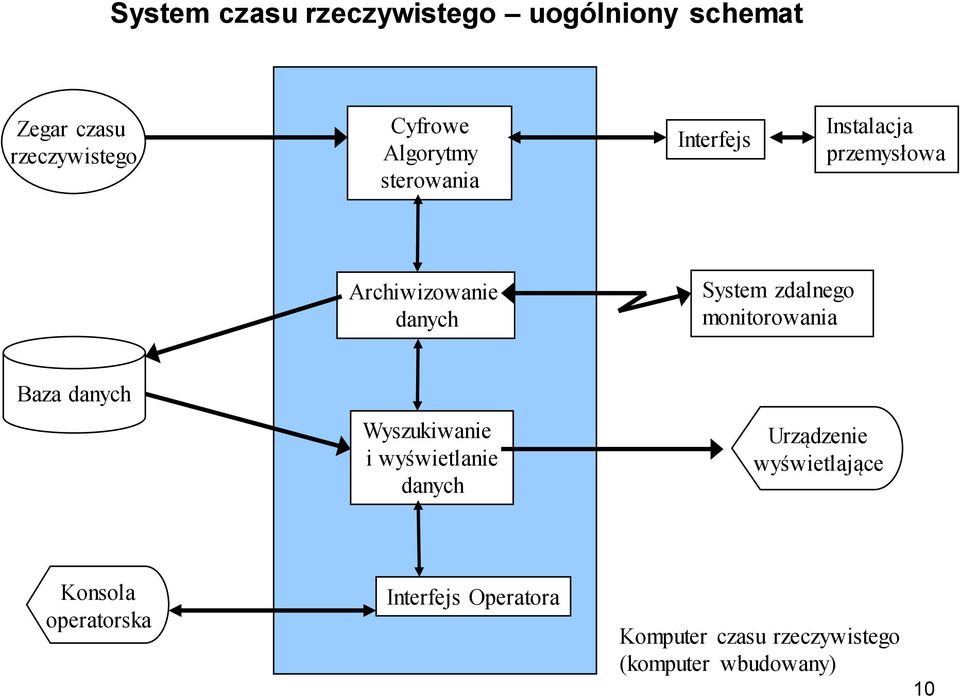 System czasu rzeczywistego – uogólniony schemat

Zegar czasu rzeczywistego

Cyfrowe Algorytmy sterowania

Interfejs

Instalacja przemysłowa

Archiwizowanie danych

System zdalnego monitorowania

Baza danych

Wyszukiwanie i wyświetlanie danych

Urządzenie wyświetlające

Konsola operatorska

Interfejs Operatora

Komputer czasu rzeczywistego (komputer wbudowany)

10